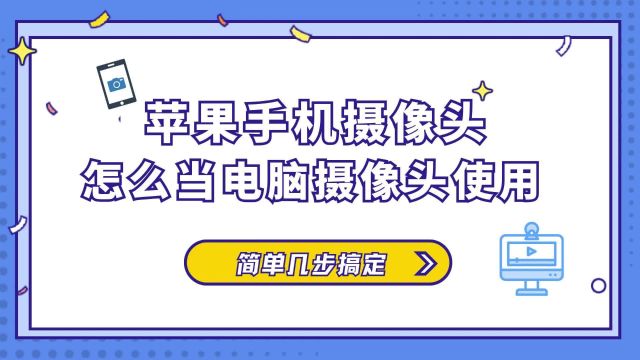 苹果手机摄像头
怎么当电脑摄像头使用

简单几步搞定